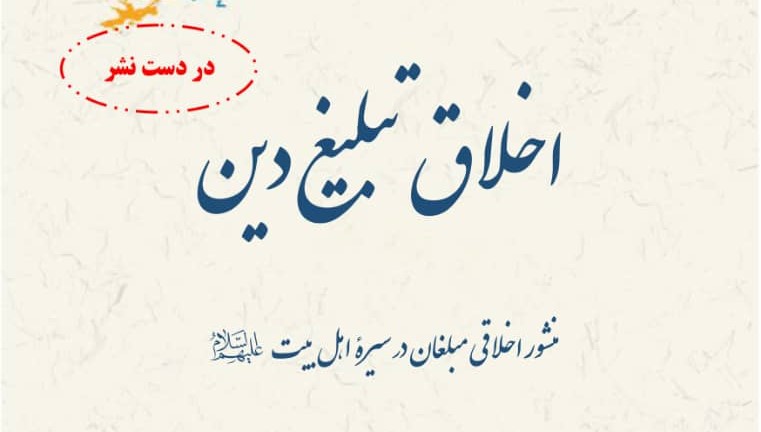 در دست نشر

اخلاق تبلیغ دین

منشور اخلاقی مبلغان در سیرهٔ اهل بیت علیهم السلام